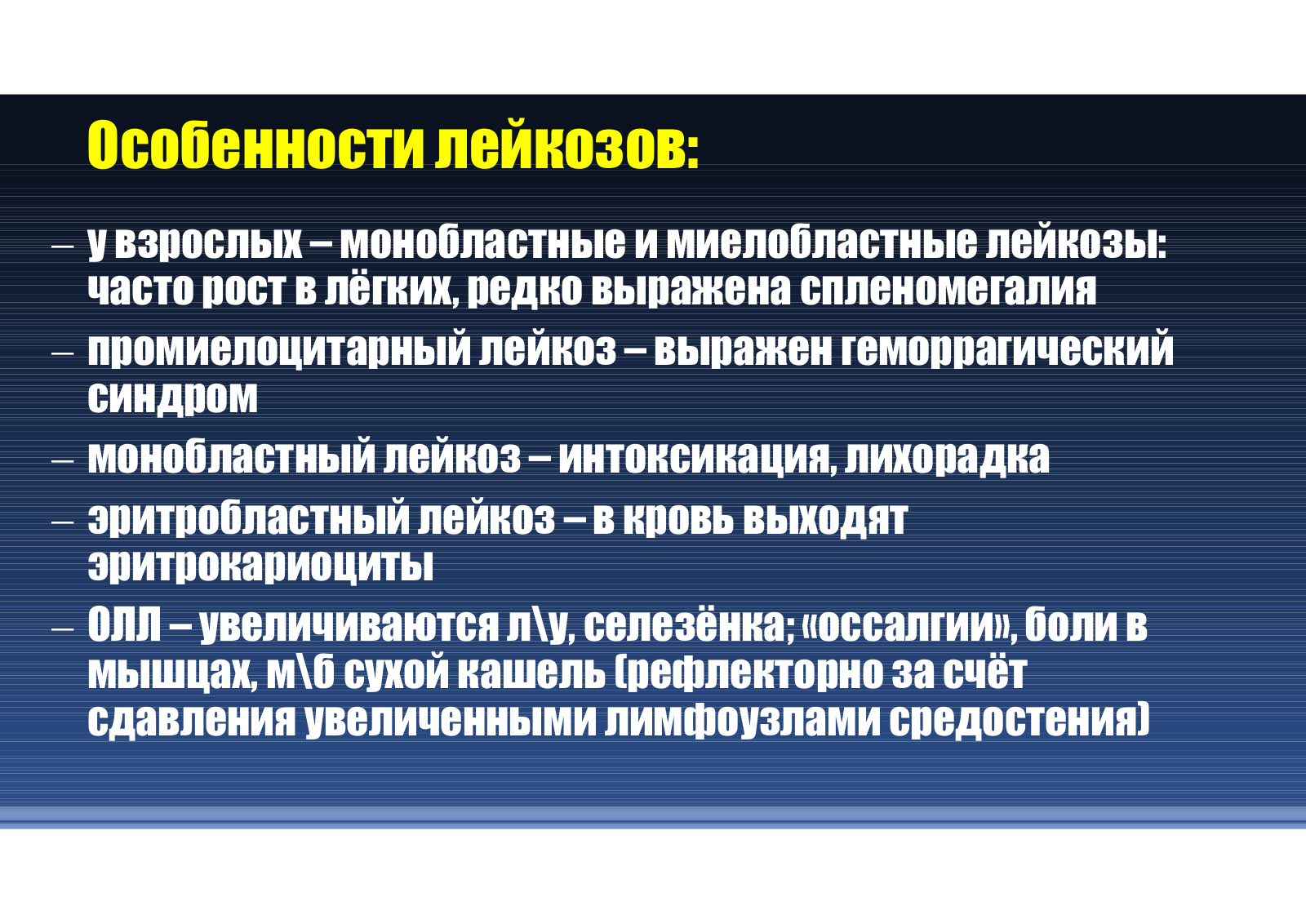 Особенности лейкозов:

– у взрослых – монобластные и миелобластные лейкозы: часто рост в лёгких, редко выражена спленомегалия

– промиелоцитарный лейкоз – выражен геморрагический синдром

– монобластный лейкоз – интоксикация, лихорадка

– эритробластный лейкоз – в кровь выходят эритрокариоциты

– ОЛЛ – увеличиваются л\у, селезёнка; «оссалгии», боли в мышцах, м\б сухой кашель (рефлекторно за счёт сдавления увеличенными лимфоузлами средостения)